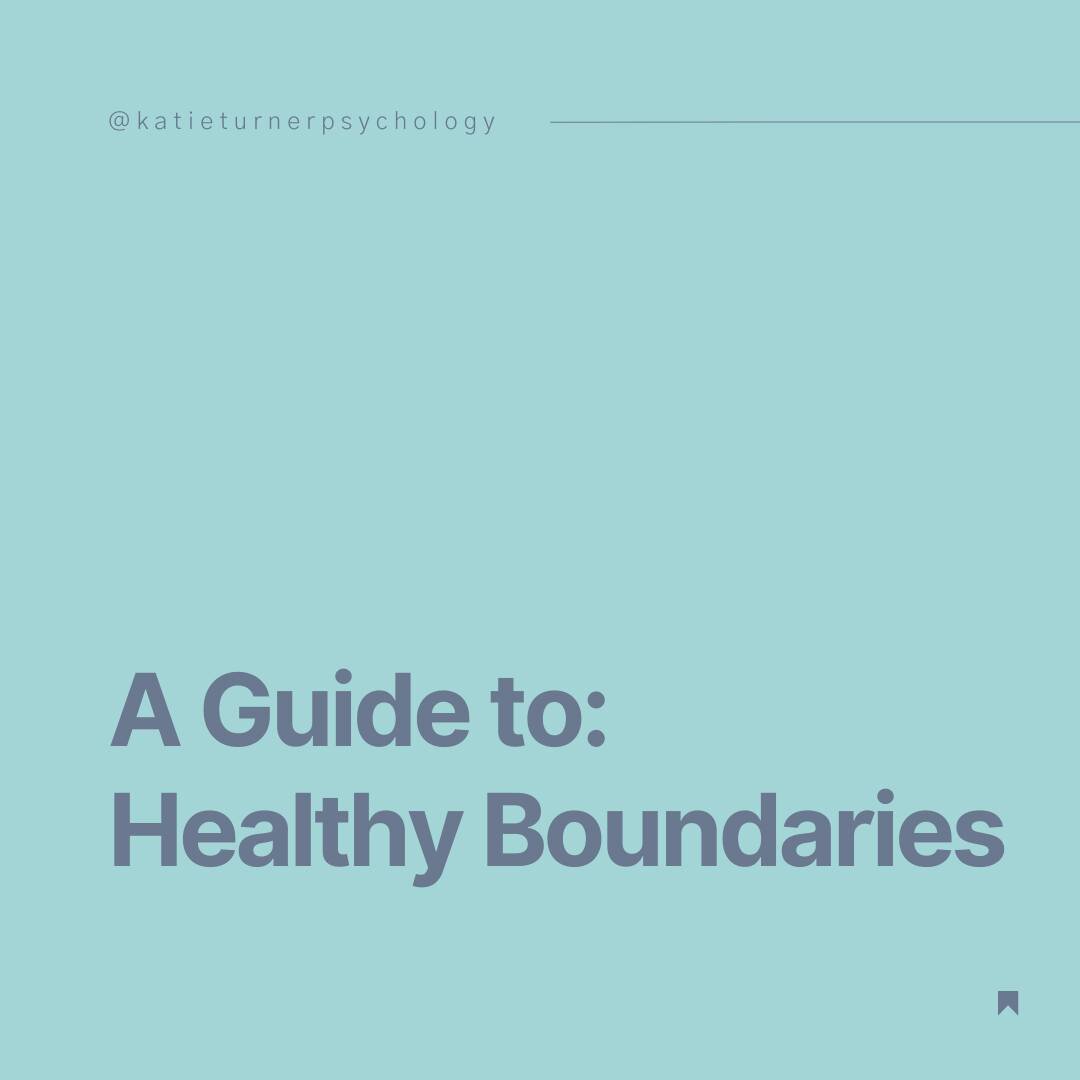 @katieturnerpsychology

A Guide to:
Healthy Boundaries